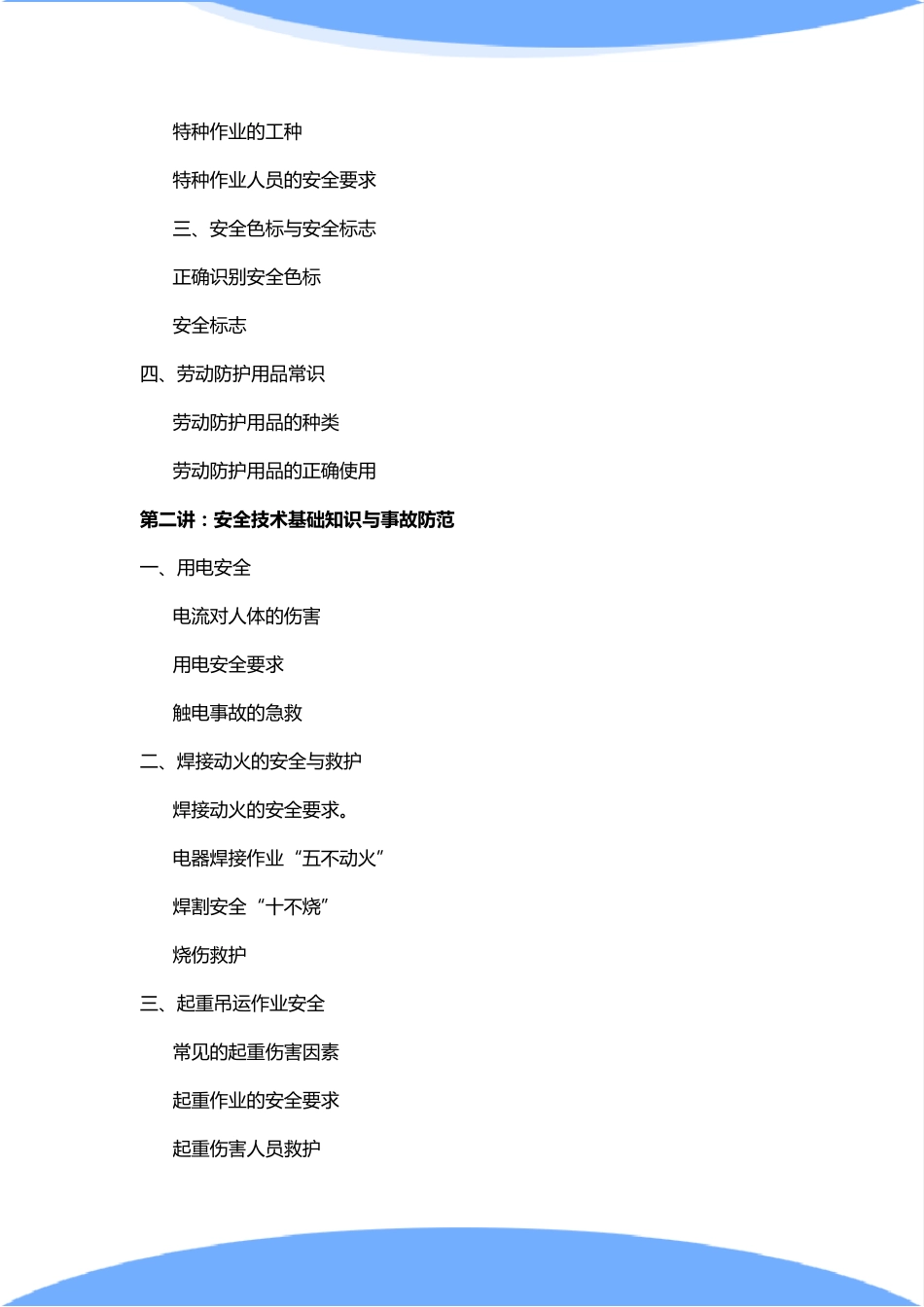 特种作业的工种

特种作业人员的安全要求

三、安全色标与安全标志

正确识别安全色标

安全标志

四、劳动防护用品常识

劳动防护用品的种类

劳动防护用品的正确使用

第二讲：安全技术基础知识与事故防范

一、用电安全

电流对人体的伤害

用电安全要求

触电事故的急救

二、焊接动火的安全与救护

焊接动火的安全要求。

电器焊接作业“五不动火”

焊割安全“十不烧”

烧伤救护

三、起重吊运作业安全

常见的起重伤害因素

起重作业的安全要求

起重伤害人员救护